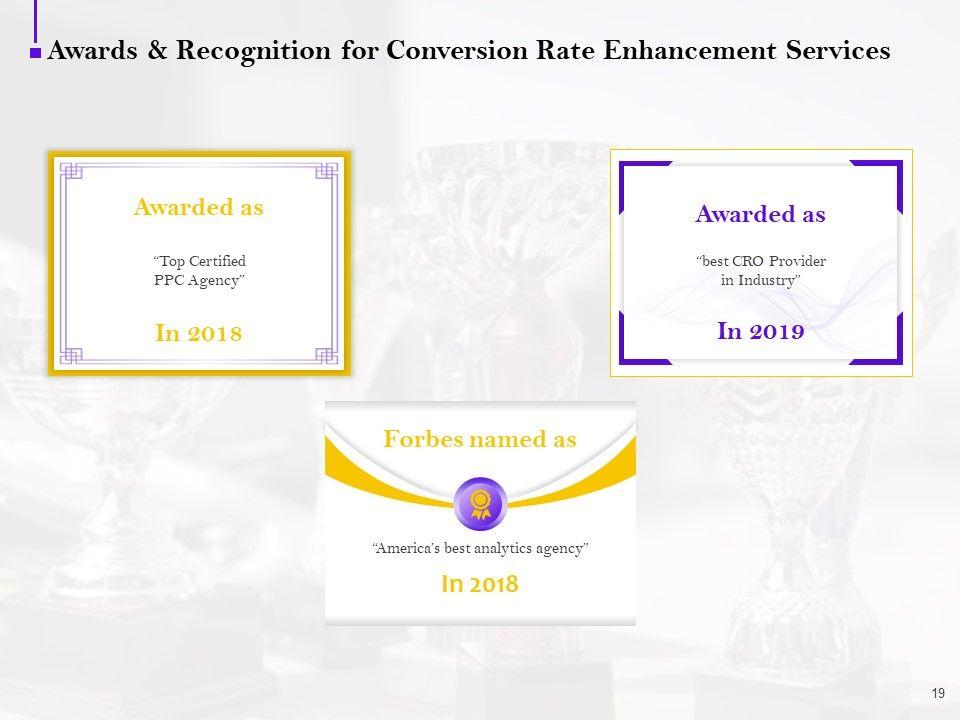 Awards & Recognition for Conversion Rate Enhancement Services

Awarded as

"Top Certified PPC Agency"

In 2018

Awarded as

"best CRO Provider in Industry"

In 2019

Forbes named as

"America's best analytics agency"

In 2018

19